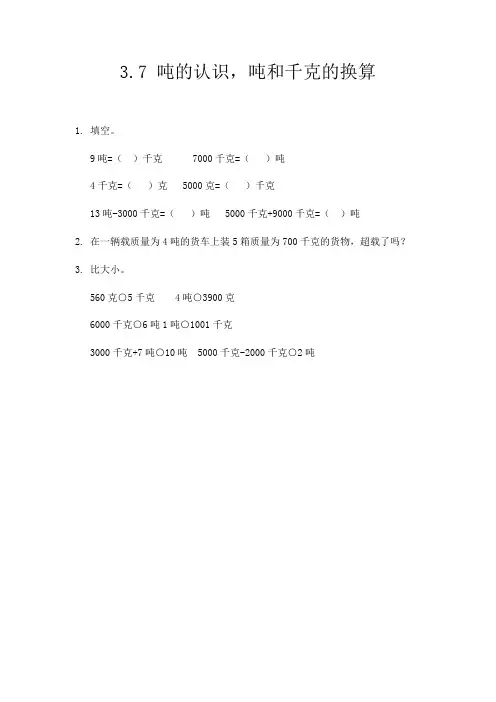 3.7 吨的认识，吨和千克的换算

1. 填空。

9 吨=（ ）千克 7000 千克=（ ）吨

4 千克=（ ）克 5000 克=（ ）千克

13 吨-3000 千克=（ ）吨 5000 千克+9000 千克=（ ）吨

2. 在一辆载质量为 4 吨的货车上装 5 箱质量为 700 千克的货物，超载了吗？

3. 比大小。

560 克○5 千克 4 吨○3900 克

6000 千克○6 吨 1 吨○1001 千克

3000 千克+7 吨○10 吨 5000 千克-2000 千克○2 吨